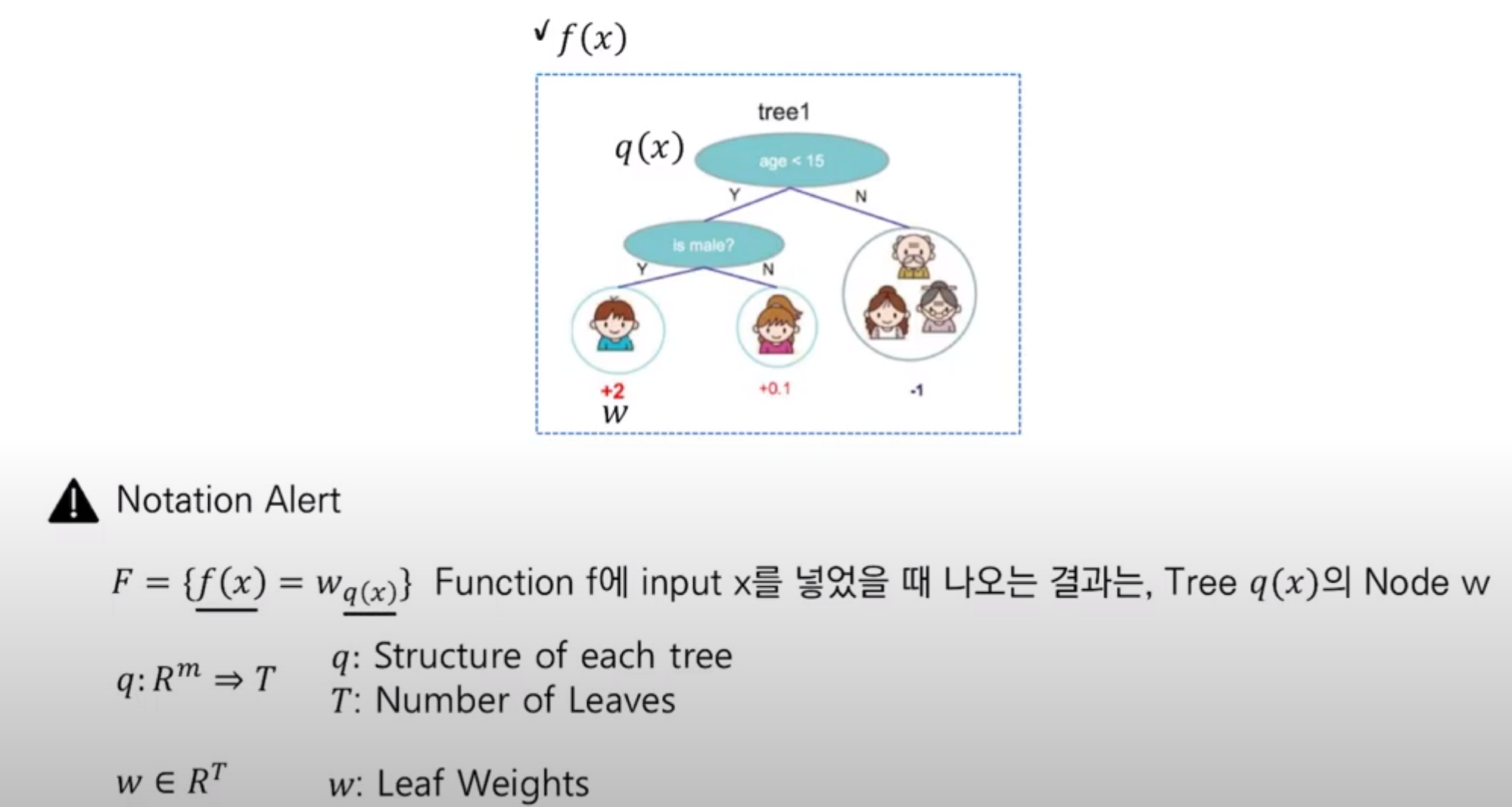 ✓ $f(x)$

tree1

$q(x)$

age < 15

Y

N

is male?

Y

N

+2

$w$

+0.1

-1

Notation Alert

$F = \{f(x) = w_{q(x)}\}$ Function f에 input x를 넣었을 때 나오는 결과는, Tree $q(x)$의 Node w

$q: R^m \Rightarrow T$

$q$: Structure of each tree

$T$: Number of Leaves

$w \in R^T$

$w$: Leaf Weights